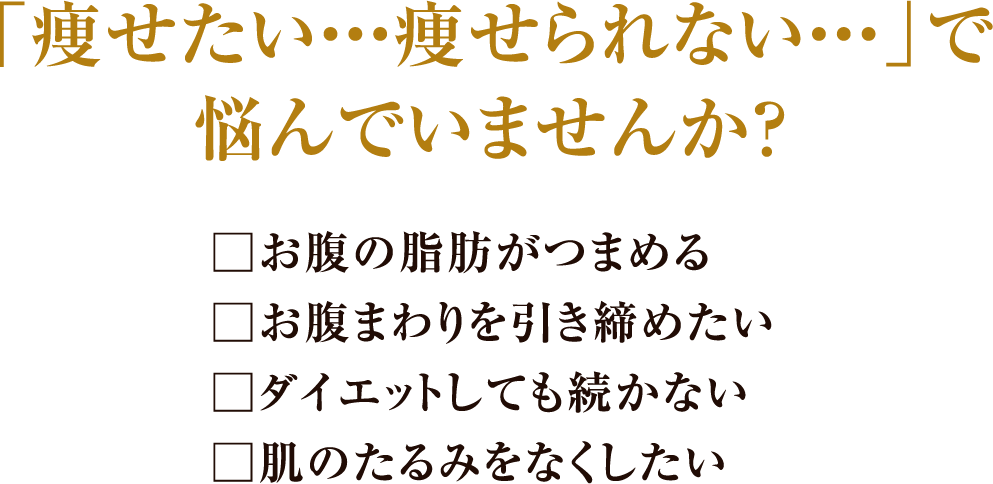 「痩せたい…痩せられない…」で悩んでいませんか?

□お腹の脂肪がつまめる
□お腹まわりを引き締めたい
□ダイエットしても続かない
□肌のたるみをなくしたい